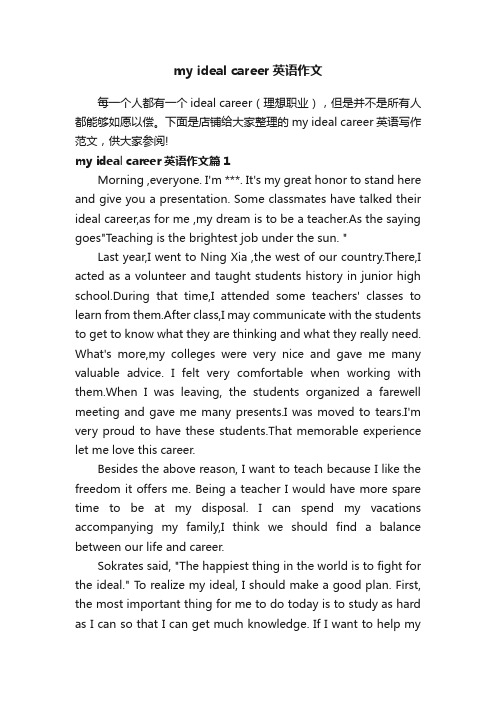 my ideal career 英语作文

每一个人都有一个 ideal career（理想职业），但是并不是所有人都能够如愿以偿。下面是店铺给大家整理的 my ideal career 英语写作范文，供大家参阅!

my ideal career 英语作文篇 1

Morning ,everyone. I'm ***. It's my great honor to stand here and give you a presentation. Some classmates have talked their ideal career,as for me ,my dream is to be a teacher.As the saying goes"Teaching is the brightest job under the sun. "

Last year,I went to Ning Xia ,the west of our country.There,I acted as a volunteer and taught students history in junior high school.During that time,I attended some teachers' classes to learn from them.After class,I may communicate with the students to get to know what they are thinking and what they really need. What's more,my colleges were very nice and gave me many valuable advice. I felt very comfortable when working with them.When I was leaving, the students organized a farewell meeting and gave me many presents.I was moved to tears.I'm very proud to have these students.That memorable experience let me love this career.

Besides the above reason, I want to teach because I like the freedom it offers me. Being a teacher I would have more spare time to be at my disposal. I can spend my vacations accompanying my family,I think we should find a balance between our life and career.

Sokrates said, "The happiest thing in the world is to fight for the ideal." To realize my ideal, I should make a good plan. First, the most important thing for me to do today is to study as hard as I can so that I can get much knowledge. If I want to help my